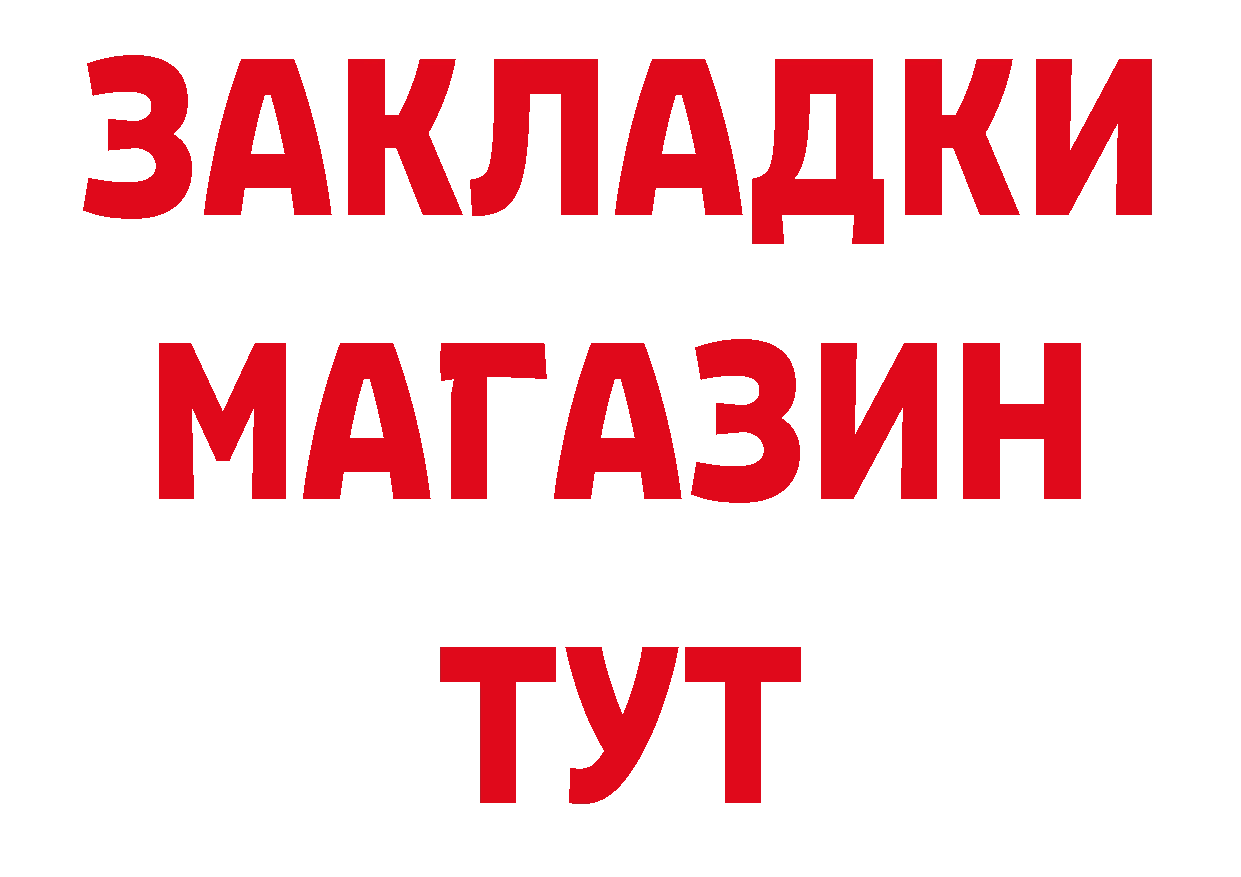 ЗАКЛАДКИ
МАГАЗИН
ТУТ